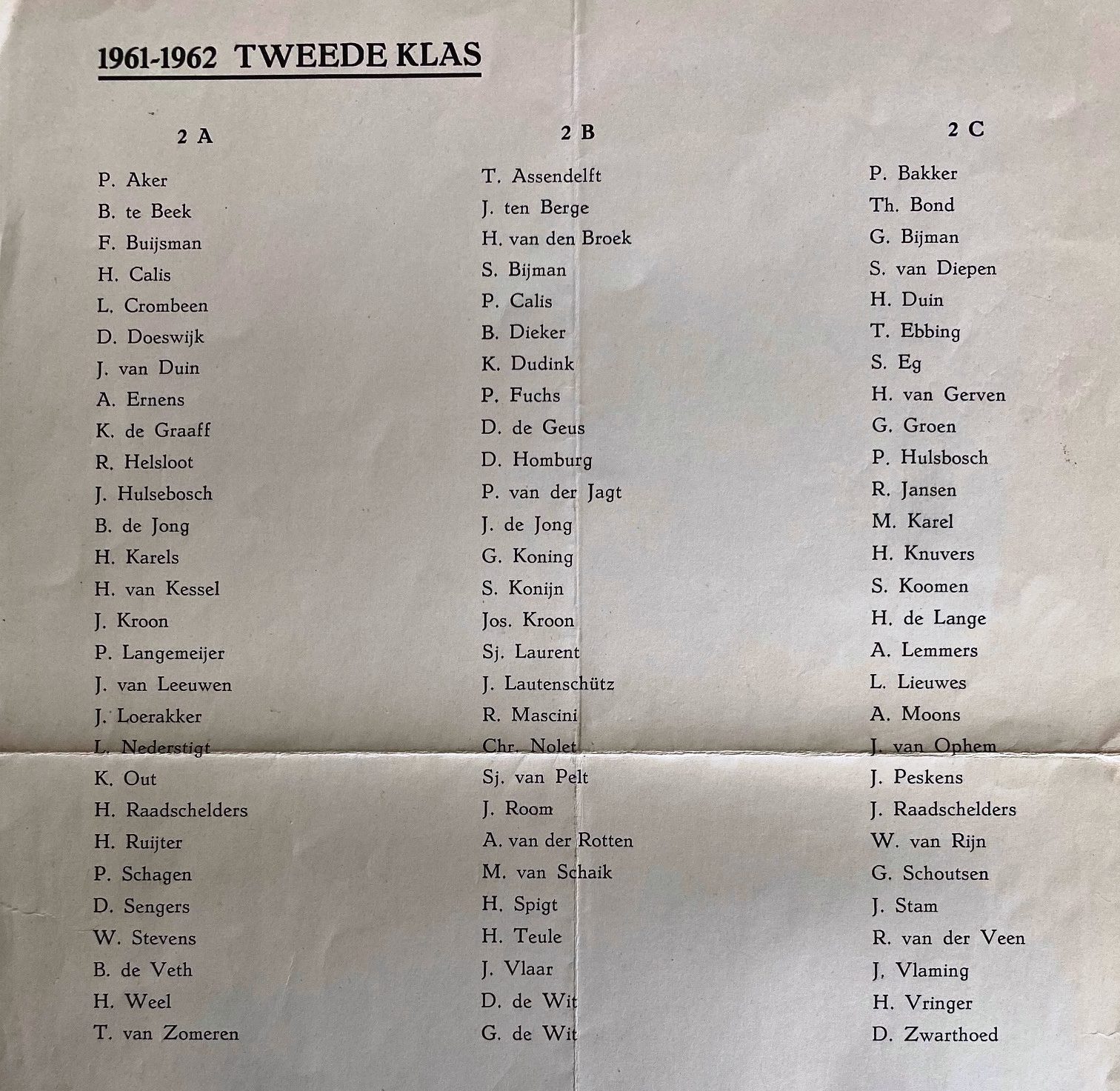 1961-1962 TWEEDE KLAS

2 A

P. Aker
B. te Beek
F. Buijsman
H. Calis
L. Crombeen
D. Doeswijk
J. van Duin
A. Ernens
K. de Graaff
R. Helsloot
J. Hulsebosch
B. de Jong
H. Karels
H. van Kessel
J. Kroon
P. Langemeijer
J. van Leeuwen
J. Loerakker
L. Nederstigt
K. Out
H. Raadschelders
H. Ruijter
P. Schagen
D. Sengers
W. Stevens
B. de Veth
H. Weel
T. van Zomeren

2 B

T. Assendelft
J. ten Berge
H. van den Broek
S. Bijman
P. Calis
B. Dieker
K. Dudink
P. Fuchs
D. de Geus
D. Homburg
P. van der Jagt
J. de Jong
G. Koning
S. Konijn
Jos. Kroon
Sj. Laurent
J. Lautenschütz
R. Mascini
Chr. Nolet
Sj. van Pelt
J. Room
A. van der Rotten
M. van Schaik
H. Spigt
H. Teule
J. Vlaar
D. de Wit
G. de Wit

2 C

P. Bakker
Th. Bond
G. Bijman
S. van Diepen
H. Duin
T. Ebbing
S. Eg
H. van Gerven
G. Groen
P. Hulsbosch
R. Jansen
M. Karel
H. Knuvers
S. Koomen
H. de Lange
A. Lemmers
L. Lieuwes
A. Moons
J. van Ophem
J. Peskens
J. Raadschelders
W. van Rijn
G. Schoutsen
J. Stam
R. van der Veen
J. Vlaming
H. Vringer
D. Zwarthoed